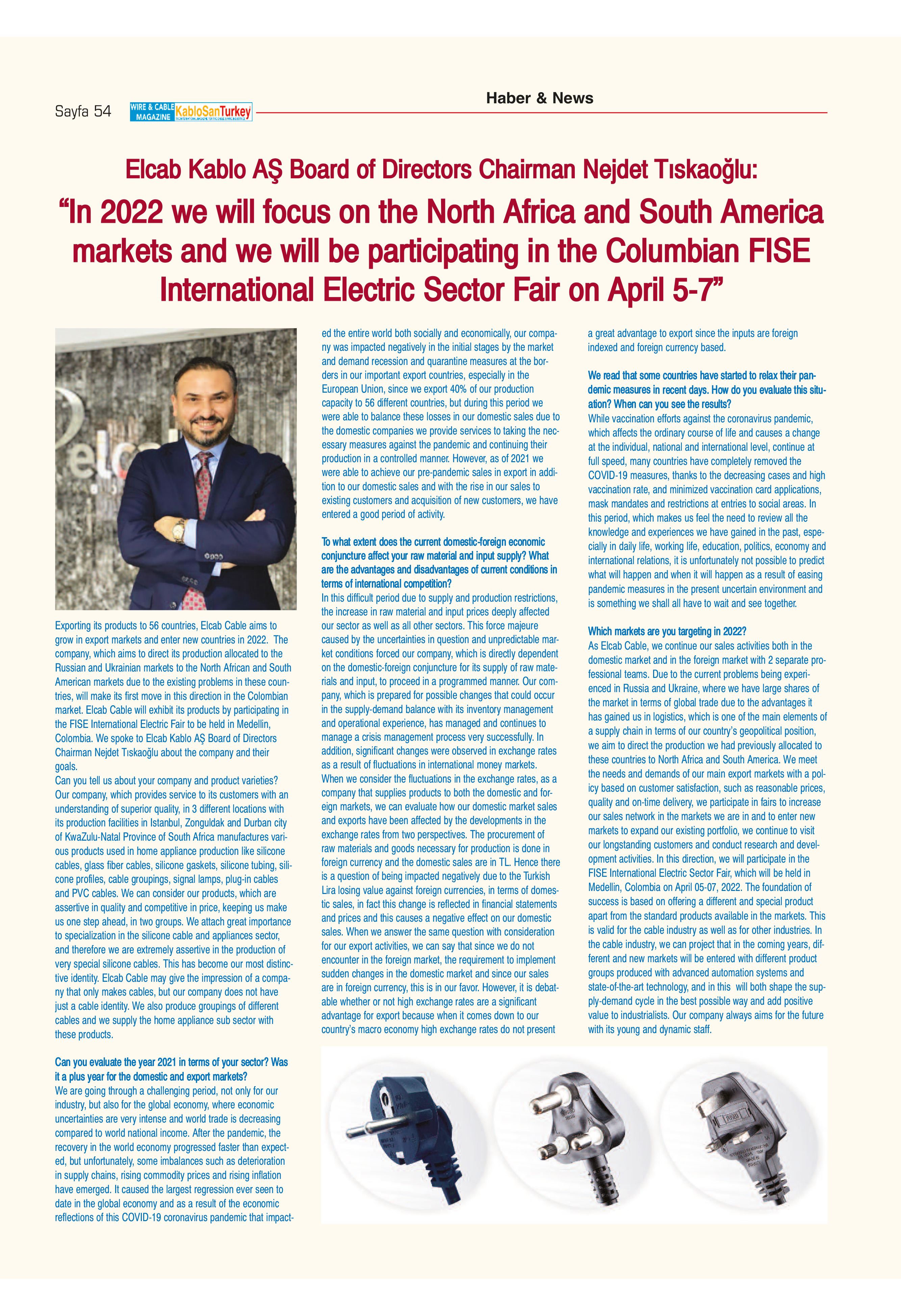 Sayfa 54 WIRE & CABLE MAGAZINE KabloSanTurkey

Haber & News

Elcab Kablo AŞ Board of Directors Chairman Nejdet Tıskaoğlu:

"In 2022 we will focus on the North Africa and South America markets and we will be participating in the Columbian FISE International Electric Sector Fair on April 5-7"

Exporting its products to 56 countries, Elcab Cable aims to grow in export markets and enter new countries in 2022. The company, which aims to direct its production allocated to the Russian and Ukrainian markets to the North African and South American markets due to the existing problems in these countries, will make its first move in this direction in the Colombian market. Elcab Cable will exhibit its products by participating in the FISE International Electric Fair to be held in Medellin, Colombia. We spoke to Elcab Kablo AŞ Board of Directors Chairman Nejdet Tıskaoğlu about the company and their goals.
Can you tell us about your company and product varieties?
Our company, which provides service to its customers with an understanding of superior quality, in 3 different locations with its production facilities in Istanbul, Zonguldak and Durban city of KwaZulu-Natal Province of South Africa manufactures various products used in home appliance production like silicone cables, glass fiber cables, silicone gaskets, silicone tubing, silicone profiles, cable groupings, signal lamps, plug-in cables and PVC cables. We can consider our products, which are assertive in quality and competitive in price, keeping us make us one step ahead, in two groups. We attach great importance to specialization in the silicone cable and appliances sector, and therefore we are extremely assertive in the production of very special silicone cables. This has become our most distinctive identity. Elcab Cable may give the impression of a company that only makes cables, but our company does not have just a cable identity. We also produce groupings of different cables and we supply the home appliance sub sector with these products.

Can you evaluate the year 2021 in terms of your sector? Was it a plus year for the domestic and export markets?
We are going through a challenging period, not only for our industry, but also for the global economy, where economic uncertainties are very intense and world trade is decreasing compared to world national income. After the pandemic, the recovery in the world economy progressed faster than expected, but unfortunately, some imbalances such as deterioration in supply chains, rising commodity prices and rising inflation have emerged. It caused the largest regression ever seen to date in the global economy and as a result of the economic reflections of this COVID-19 coronavirus pandemic that impacted the entire world both socially and economically, our company was impacted negatively in the initial stages by the market and demand recession and quarantine measures at the borders in our important export countries, especially in the European Union, since we export 40% of our production capacity to 56 different countries, but during this period we were able to balance these losses in our domestic sales due to the domestic companies we provide services to taking the necessary measures against the pandemic and continuing their production in a controlled manner. However, as of 2021 we were able to achieve our pre-pandemic sales in export in addition to our domestic sales and with the rise in our sales to existing customers and acquisition of new customers, we have entered a good period of activity.

To what extent does the current domestic-foreign economic conjuncture affect your raw material and input supply? What are the advantages and disadvantages of current conditions in terms of international competition?
In this difficult period due to supply and production restrictions, the increase in raw material and input prices deeply affected our sector as well as all other sectors. This force majeure caused by the uncertainties in question and unpredictable market conditions forced our company, which is directly dependent on the domestic-foreign conjuncture for its supply of raw materials and input, to proceed in a programmed manner. Our company, which is prepared for possible changes that could occur in the supply-demand balance with its inventory management and operational experience, has managed and continues to manage a crisis management process very successfully. In addition, significant changes were observed in exchange rates as a result of fluctuations in international money markets. When we consider the fluctuations in the exchange rates, as a company that supplies products to both the domestic and foreign markets, we can evaluate how our domestic market sales and exports have been affected by the developments in the exchange rates from two perspectives. The procurement of raw materials and goods necessary for production is done in foreign currency and the domestic sales are in TL. Hence there is a question of being impacted negatively due to the Turkish Lira losing value against foreign currencies, in terms of domestic sales, in fact this change is reflected in financial statements and prices and this causes a negative effect on our domestic sales. When we answer the same question with consideration for our export activities, we can say that since we do not encounter in the foreign market, the requirement to implement sudden changes in the domestic market and since our sales are in foreign currency, this is in our favor. However, it is debatable whether or not high exchange rates are a significant advantage for export because when it comes down to our country's macro economy high exchange rates do not present a great advantage to export since the inputs are foreign indexed and foreign currency based.

We read that some countries have started to relax their pandemic measures in recent days. How do you evaluate this situation? When can you see the results?
While vaccination efforts against the coronavirus pandemic, which affects the ordinary course of life and causes a change at the individual, national and international level, continue at full speed, many countries have completely removed the COVID-19 measures, thanks to the decreasing cases and high vaccination rate, and minimized vaccination card applications, mask mandates and restrictions at entries to social areas. In this period, which makes us feel the need to review all the knowledge and experiences we have gained in the past, especially in daily life, working life, education, politics, economy and international relations, it is unfortunately not possible to predict what will happen and when it will happen as a result of easing pandemic measures in the present uncertain environment and is something we shall all have to wait and see together.

Which markets are you targeting in 2022?
As Elcab Cable, we continue our sales activities both in the domestic market and in the foreign market with 2 separate professional teams. Due to the current problems being experienced in Russia and Ukraine, where we have large shares of the market in terms of global trade due to the advantages it has gained us in logistics, which is one of the main elements of a supply chain in terms of our country's geopolitical position, we aim to direct the production we had previously allocated to these countries to North Africa and South America. We meet the needs and demands of our main export markets with a policy based on customer satisfaction, such as reasonable prices, quality and on-time delivery, we participate in fairs to increase our sales network in the markets we are in and to enter new markets to expand our existing portfolio, we continue to visit our longstanding customers and conduct research and development activities. In this direction, we will participate in the FISE International Electric Sector Fair, which will be held in Medellin, Colombia on April 05-07, 2022. The foundation of success is based on offering a different and special product apart from the standard products available in the markets. This is valid for the cable industry as well as for other industries. In the cable industry, we can project that in the coming years, different and new markets will be entered with different product groups produced with advanced automation systems and state-of-the-art technology, and in this will both shape the supply-demand cycle in the best possible way and add positive value to industrialists. Our company always aims for the future with its young and dynamic staff.